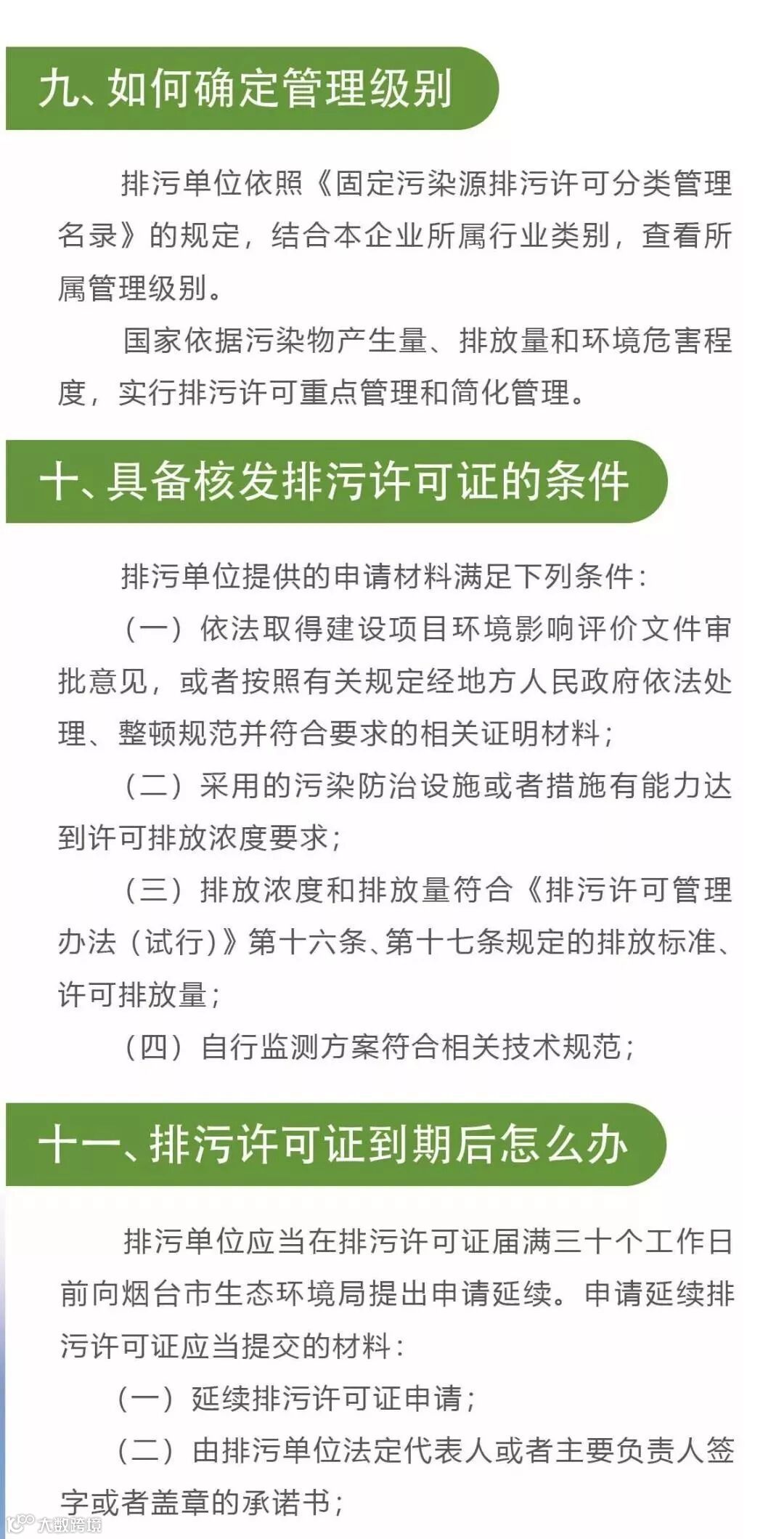 九、如何确定管理级别

排污单位依照《固定污染源排污许可分类管理名录》的规定，结合本企业所属行业类别，查看所属管理级别。

国家依据污染物产生量、排放量和环境危害程度，实行排污许可重点管理和简化管理。

十、具备核发排污许可证的条件

排污单位提供的申请材料满足下列条件：

（一）依法取得建设项目环境影响评价文件审批意见，或者按照有关规定经地方人民政府依法处理、整顿规范并符合要求的相关证明材料；

（二）采用的污染防治设施或者措施有能力达到许可排放浓度要求；

（三）排放浓度和排放量符合《排污许可管理办法（试行）》第十六条、第十七条规定的排放标准、许可排放量；

（四）自行监测方案符合相关技术规范；

十一、排污许可证到期后怎么办

排污单位应当在排污许可证届满三十个工作日前向烟台市生态环境局提出申请延续。申请延续排污许可证应当提交的材料：

（一）延续排污许可证申请；

（二）由排污单位法定代表人或者主要负责人签字或者盖章的承诺书；

大数跨境